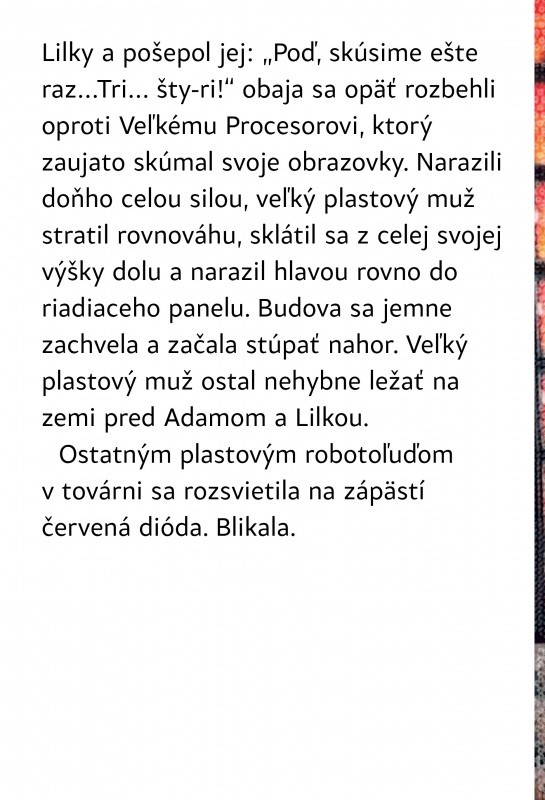 Lilky a pošepol jej: „Poď, skúsime ešte raz...Tri... šty-ri!“ obaja sa opäť rozbehli oproti Veľkému Procesorovi, ktorý zaujato skúmal svoje obrazovky. Narazili doňho celou silou, veľký plastový muž stratil rovnováhu, sklátil sa z celej svojej výšky dolu a narazil hlavou rovno do riadiaceho panelu. Budova sa jemne zachvela a začala stúpať nahor. Veľký plastový muž ostal nehybne ležať na zemi pred Adamom a Lilkou.

Ostatným plastovým robotoľuďom v továrni sa rozsvietila na zápästí červená dióda. Blikala.